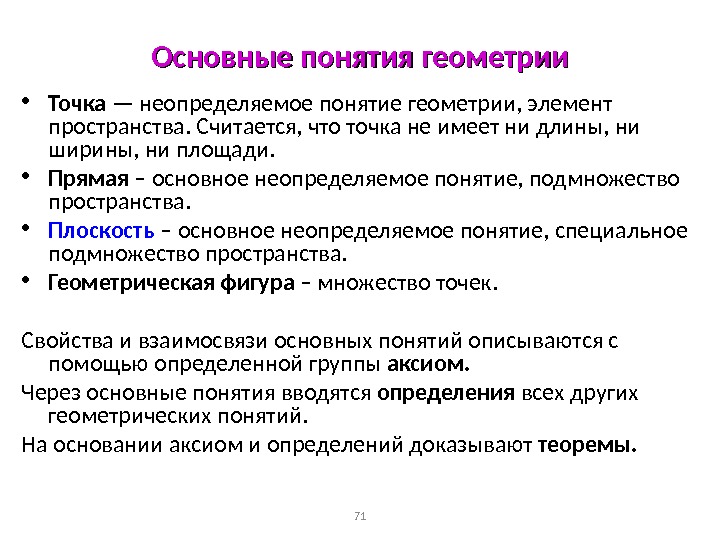 Основные понятия геометрии

• Точка — неопределяемое понятие геометрии, элемент пространства. Считается, что точка не имеет ни длины, ни ширины, ни площади.
• Прямая – основное неопределяемое понятие, подмножество пространства.
• Плоскость – основное неопределяемое понятие, специальное подмножество пространства.
• Геометрическая фигура – множество точек.

Свойства и взаимосвязи основных понятий описываются с помощью определенной группы аксиом.
Через основные понятия вводятся определения всех других геометрических понятий.
На основании аксиом и определений доказывают теоремы.

71